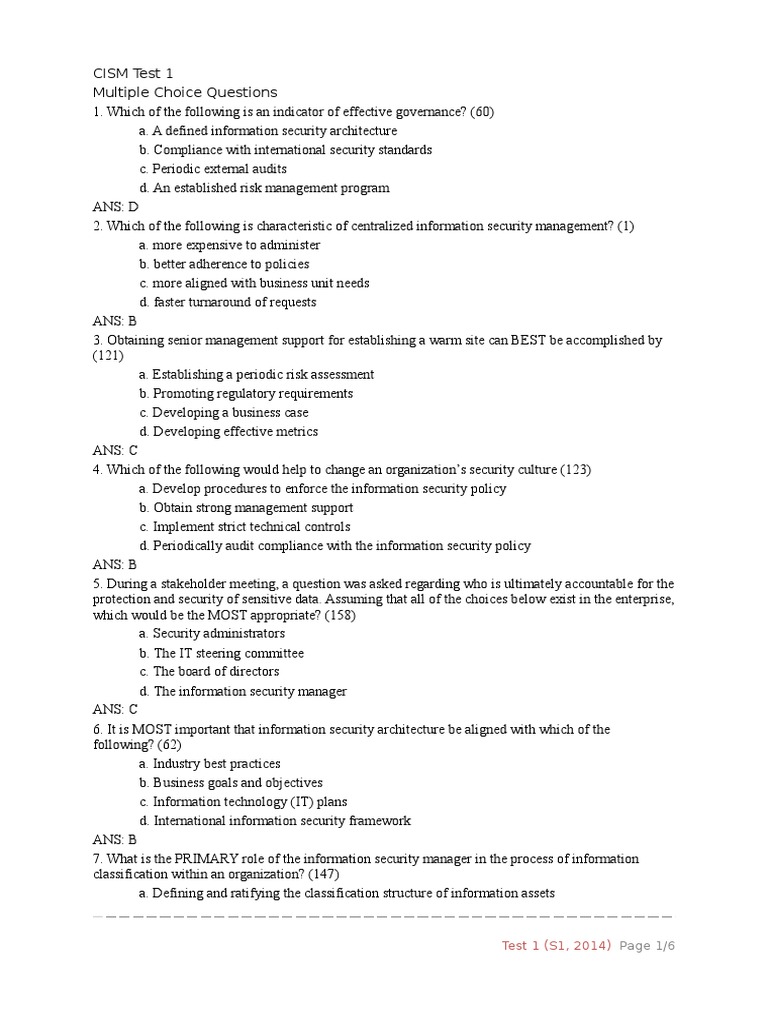 CISM Test 1
Multiple Choice Questions
1. Which of the following is an indicator of effective governance? (60)
a. A defined information security architecture
b. Compliance with international security standards
c. Periodic external audits
d. An established risk management program
ANS: D
2. Which of the following is characteristic of centralized information security management? (1)
a. more expensive to administer
b. better adherence to policies
c. more aligned with business unit needs
d. faster turnaround of requests
ANS: B
3. Obtaining senior management support for establishing a warm site can BEST be accomplished by (121)
a. Establishing a periodic risk assessment
b. Promoting regulatory requirements
c. Developing a business case
d. Developing effective metrics
ANS: C
4. Which of the following would help to change an organization's security culture (123)
a. Develop procedures to enforce the information security policy
b. Obtain strong management support
c. Implement strict technical controls
d. Periodically audit compliance with the information security policy
ANS: B
5. During a stakeholder meeting, a question was asked regarding who is ultimately accountable for the protection and security of sensitive data. Assuming that all of the choices below exist in the enterprise, which would be the MOST appropriate? (158)
a. Security administrators
b. The IT steering committee
c. The board of directors
d. The information security manager
ANS: C
6. It is MOST important that information security architecture be aligned with which of the following? (62)
a. Industry best practices
b. Business goals and objectives
c. Information technology (IT) plans
d. International information security framework
ANS: B
7. What is the PRIMARY role of the information security manager in the process of information classification within an organization? (147)
a. Defining and ratifying the classification structure of information assets

Test 1 (S1, 2014) Page 1/6